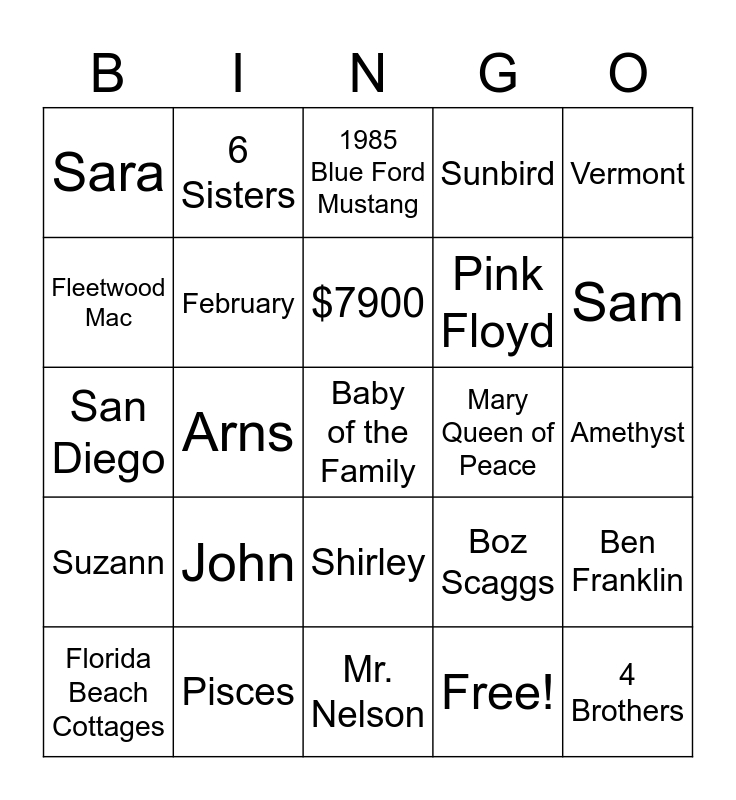 | B | I | N | G | O |
|---|---|---|---|---|
| Sara | 6 Sisters | 1985 Blue Ford Mustang | Sunbird | Vermont |
| Fleetwood Mac | February | $7900 | Pink Floyd | Sam |
| San Diego | Arns | Baby of the Family | Mary Queen of Peace | Amethyst |
| Suzann | John | Shirley | Boz Scaggs | Ben Franklin |
| Florida Beach Cottages | Pisces | Mr. Nelson | Free! | 4 Brothers |